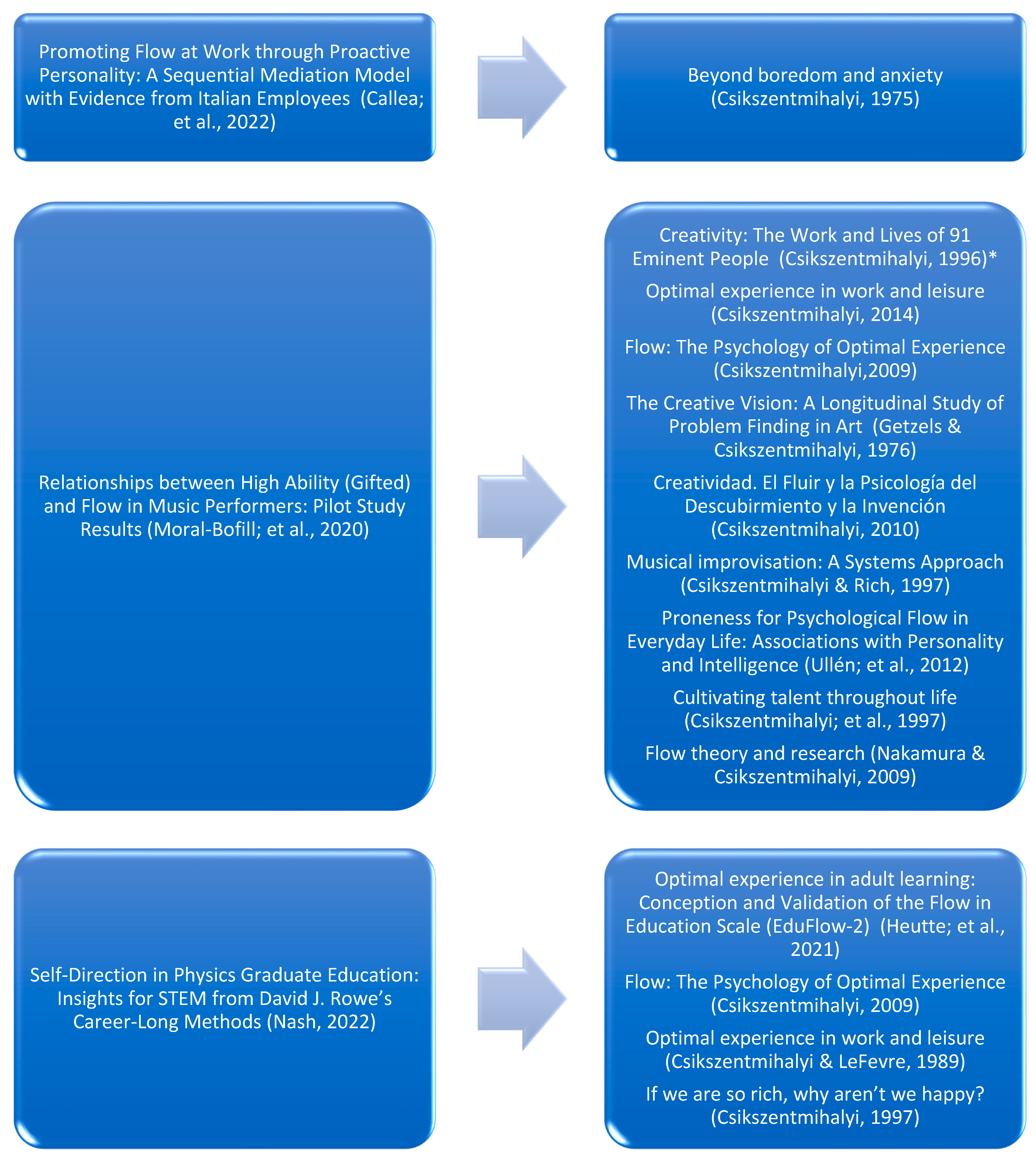 Promoting Flow at Work through Proactive Personality: A Sequential Mediation Model with Evidence from Italian Employees (Callea; et al., 2022)

Beyond boredom and anxiety (Csikszentmihalyi, 1975)

Relationships between High Ability (Gifted) and Flow in Music Performers: Pilot Study Results (Moral-Bofill; et al., 2020)

Creativity: The Work and Lives of 91 Eminent People (Csikszentmihalyi, 1996)*

Optimal experience in work and leisure (Csikszentmihalyi, 2014)

Flow: The Psychology of Optimal Experience (Csikszentmihalyi,2009)

The Creative Vision: A Longitudinal Study of Problem Finding in Art (Getzels & Csikszentmihalyi, 1976)

Creatividad. El Fluir y la Psicología del Descubirmiento y la Invención (Csikszentmihalyi, 2010)

Musical improvisation: A Systems Approach (Csikszentmihalyi & Rich, 1997)

Proneness for Psychological Flow in Everyday Life: Associations with Personality and Intelligence (Ullén; et al., 2012)

Cultivating talent throughout life (Csikszentmihalyi; et al., 1997)

Flow theory and research (Nakamura & Csikszentmihalyi, 2009)

Self-Direction in Physics Graduate Education: Insights for STEM from David J. Rowe's Career-Long Methods (Nash, 2022)

Optimal experience in adult learning: Conception and Validation of the Flow in Education Scale (EduFlow-2) (Heutte; et al., 2021)

Flow: The Psychology of Optimal Experience (Csikszentmihalyi, 2009)

Optimal experience in work and leisure (Csikszentmihalyi & LeFevre, 1989)

If we are so rich, why aren't we happy? (Csikszentmihalyi, 1997)